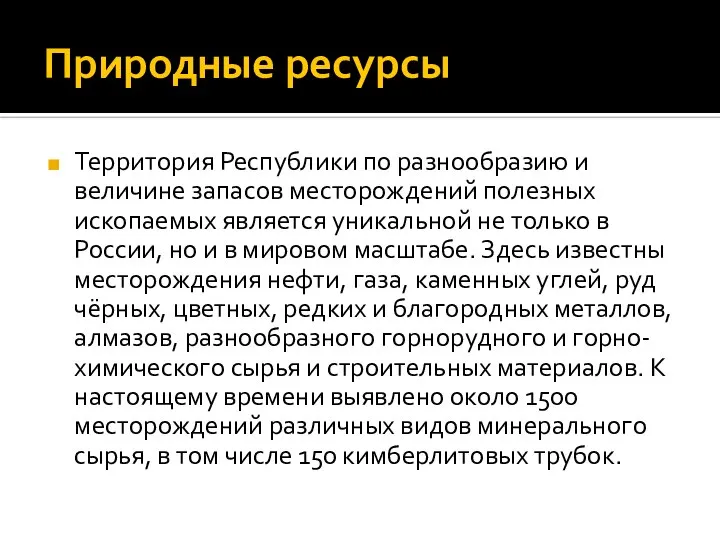 Природные ресурсы

Территория Республики по разнообразию и величине запасов месторождений полезных ископаемых является уникальной не только в России, но и в мировом масштабе. Здесь известны месторождения нефти, газа, каменных углей, руд чёрных, цветных, редких и благородных металлов, алмазов, разнообразного горнорудного и горно-химического сырья и строительных материалов. К настоящему времени выявлено около 1500 месторождений различных видов минерального сырья, в том числе 150 кимберлитовых трубок.